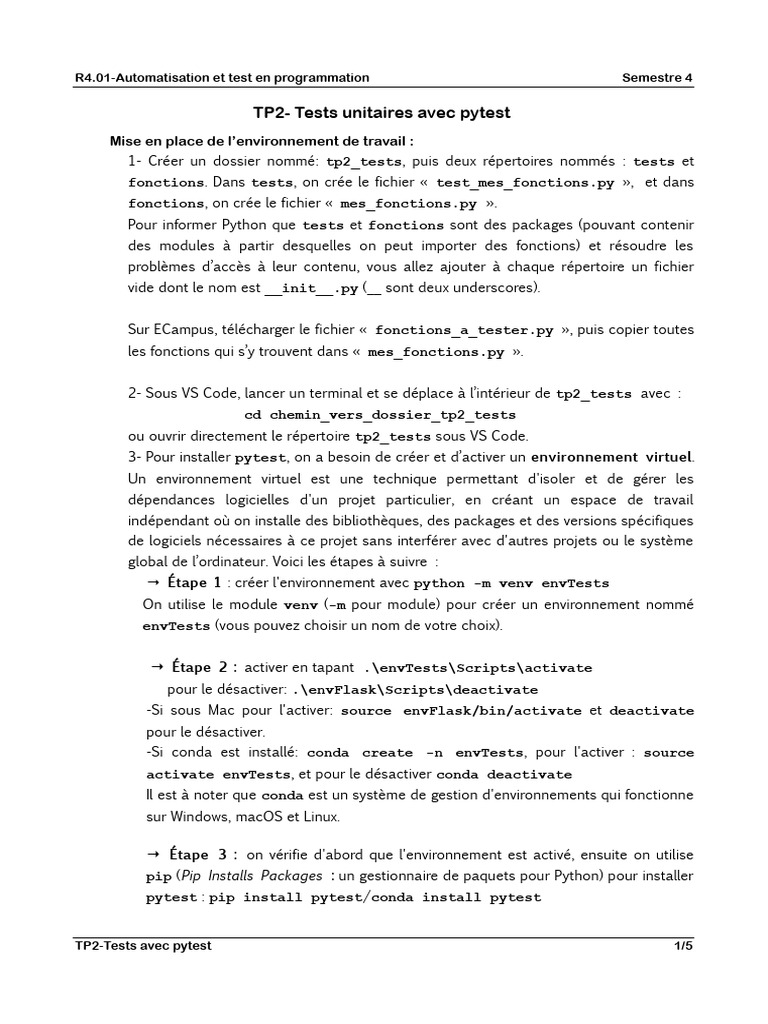 R4.01-Automatisation et test en programmation Semestre 4

TP2- Tests unitaires avec pytest

Mise en place de l'environnement de travail :

1- Créer un dossier nommé: tp2_tests, puis deux répertoires nommés : tests et fonctions. Dans tests, on crée le fichier « test_mes_fonctions.py », et dans fonctions, on crée le fichier « mes_fonctions.py ».

Pour informer Python que tests et fonctions sont des packages (pouvant contenir des modules à partir desquelles on peut importer des fonctions) et résoudre les problèmes d'accès à leur contenu, vous allez ajouter à chaque répertoire un fichier vide dont le nom est __init__.py (__ sont deux underscores).

Sur ECampus, télécharger le fichier « fonctions_a_tester.py », puis copier toutes les fonctions qui s'y trouvent dans « mes_fonctions.py ».

2- Sous VS Code, lancer un terminal et se déplace à l'intérieur de tp2_tests avec :

cd chemin_vers_dossier_tp2_tests

ou ouvrir directement le répertoire tp2_tests sous VS Code.

3- Pour installer pytest, on a besoin de créer et d'activer un environnement virtuel. Un environnement virtuel est une technique permettant d'isoler et de gérer les dépendances logicielles d'un projet particulier, en créant un espace de travail indépendant où on installe des bibliothèques, des packages et des versions spécifiques de logiciels nécessaires à ce projet sans interférer avec d'autres projets ou le système global de l'ordinateur. Voici les étapes à suivre :

→ Étape 1 : créer l'environnement avec python -m venv envTests

On utilise le module venv (-m pour module) pour créer un environnement nommé envTests (vous pouvez choisir un nom de votre choix).

→ Étape 2 : activer en tapant .\envTests\Scripts\activate

pour le désactiver: .\envFlask\Scripts\deactivate

-Si sous Mac pour l'activer: source envFlask/bin/activate et deactivate pour le désactiver.

-Si conda est installé: conda create -n envTests, pour l'activer : source activate envTests, et pour le désactiver conda deactivate

Il est à noter que conda est un système de gestion d'environnements qui fonctionne sur Windows, macOS et Linux.

→ Étape 3 : on vérifie d'abord que l'environnement est activé, ensuite on utilise pip (Pip Installs Packages : un gestionnaire de paquets pour Python) pour installer pytest : pip install pytest/conda install pytest

TP2-Tests avec pytest 1/5